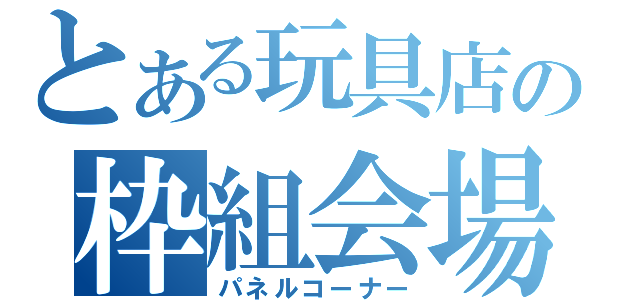 とある玩具店の
枠組会場
パネルコーナー